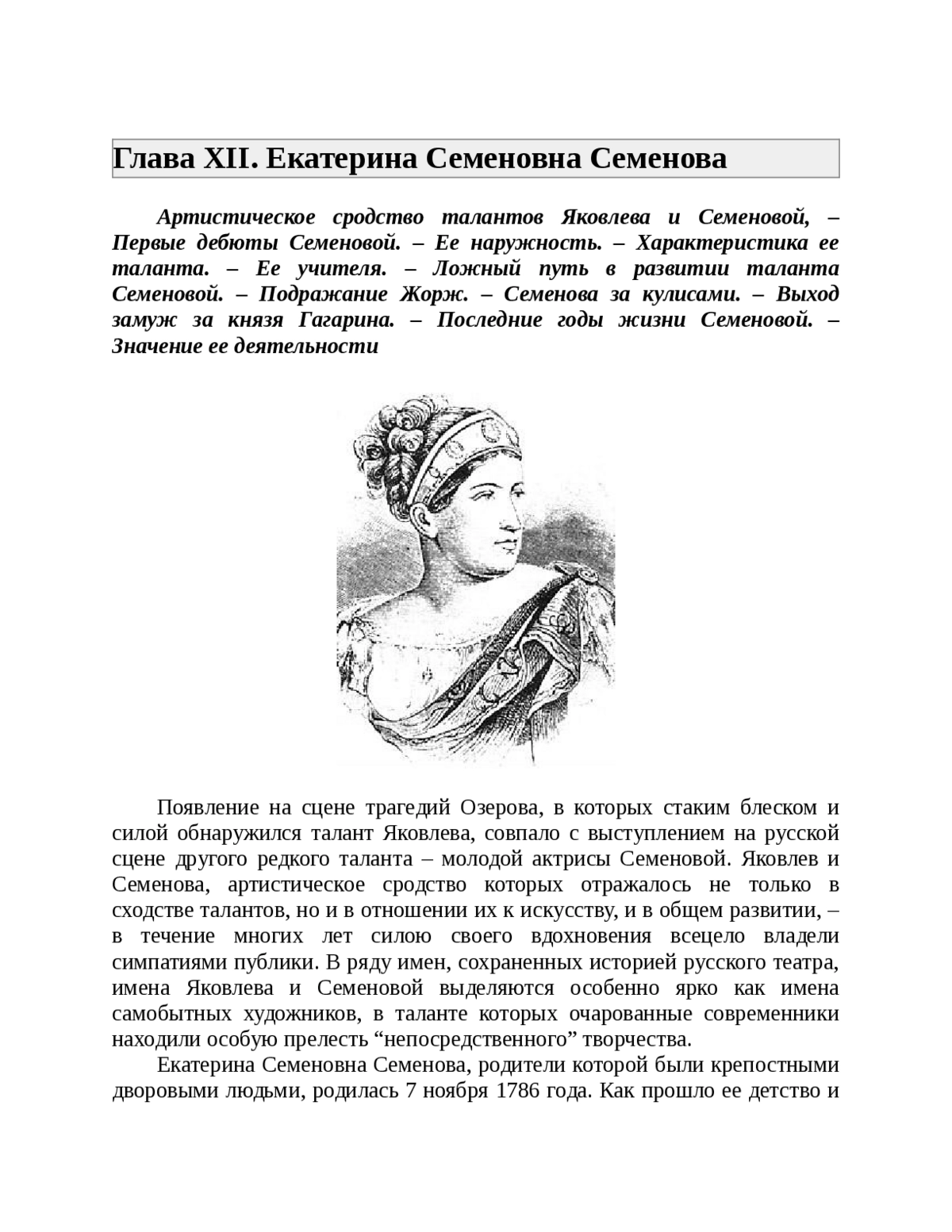 Глава XII. Екатерина Семеновна Семенова

Артистическое сродство талантов Яковлева и Семеновой, – Первые дебюты Семеновой. – Ее наружность. – Характеристика ее таланта. – Ее учителя. – Ложный путь в развитии таланта Семеновой. – Подражание Жорж. – Семенова за кулисами. – Выход замуж за князя Гагарина. – Последние годы жизни Семеновой. – Значение ее деятельности

Появление на сцене трагедий Озерова, в которых стаким блеском и силой обнаружился талант Яковлева, совпало с выступлением на русской сцене другого редкого таланта – молодой актрисы Семеновой. Яковлев и Семенова, артистическое сродство которых отражалось не только в сходстве талантов, но и в отношении их к искусству, и в общем развитии, – в течение многих лет силою своего вдохновения всецело владели симпатиями публики. В ряду имен, сохраненных историей русского театра, имена Яковлева и Семеновой выделяются особенно ярко как имена самобытных художников, в таланте которых очарованные современники находили особую прелесть “непосредственного” творчества.

Екатерина Семеновна Семенова, родители которой были крепостными дворовыми людьми, родилась 7 ноября 1786 года. Как прошло ее детство и